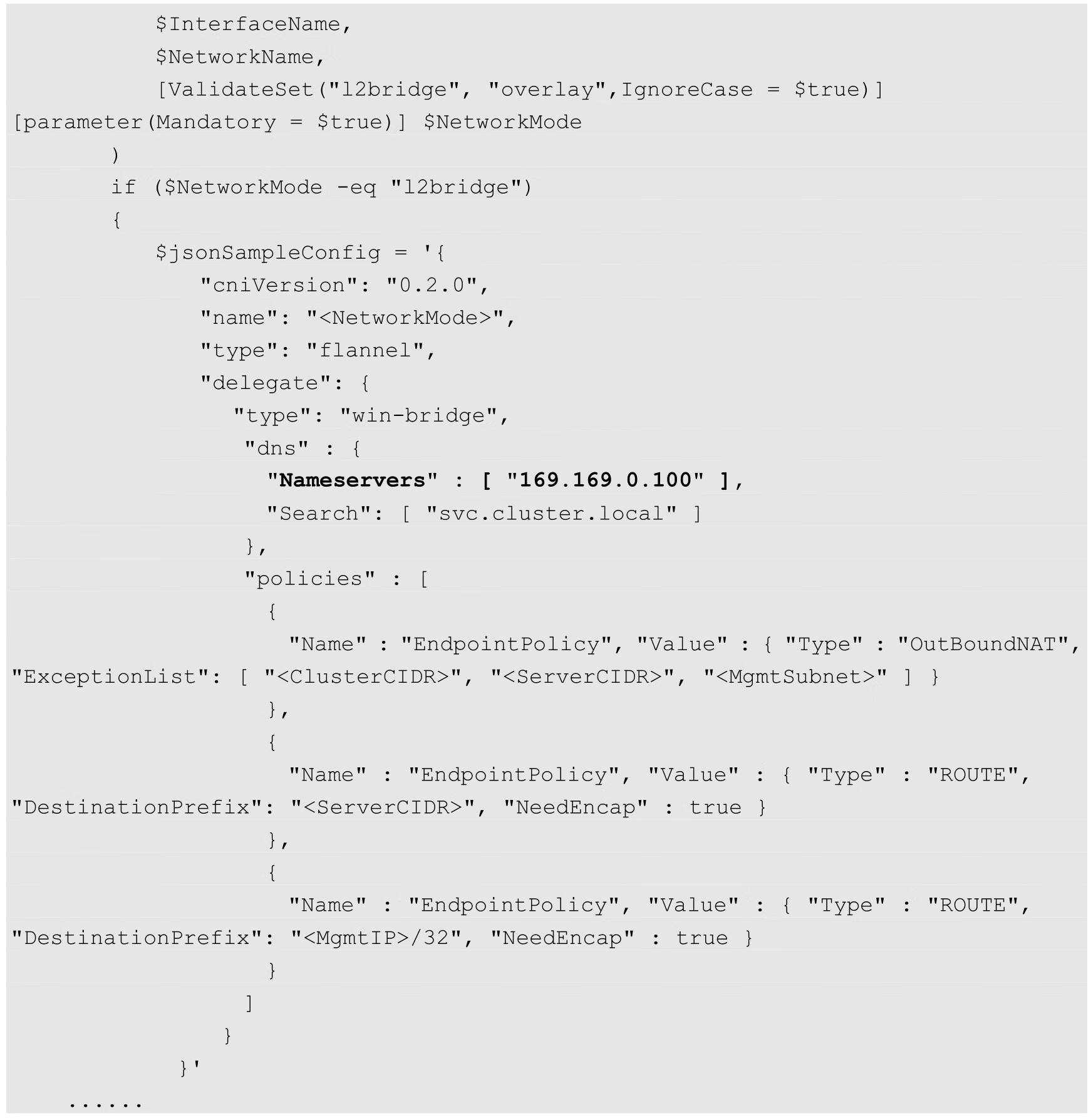 $InterfaceName,
            $NetworkName,
            [ValidateSet("l2bridge", "overlay",IgnoreCase = $true)]
[parameter(Mandatory = $true)] $NetworkMode
        )
        if ($NetworkMode -eq "l2bridge")
        {
            $jsonSampleConfig = '{
                "cniVersion": "0.2.0",
                "name": "<NetworkMode>",
                "type": "flannel",
                "delegate": {
                   "type": "win-bridge",
                    "dns" : {
                      "Nameservers" : [ "169.169.0.100" ],
                      "Search": [ "svc.cluster.local" ]
                    },
                    "policies" : [
                      {
                        "Name" : "EndpointPolicy", "Value" : { "Type" : "OutBoundNAT",
"ExceptionList": [ "<ClusterCIDR>", "<ServerCIDR>", "<MgmtSubnet>" ] }
                      },
                      {
                        "Name" : "EndpointPolicy", "Value" : { "Type" : "ROUTE",
"DestinationPrefix": "<ServerCIDR>", "NeedEncap" : true }
                      },
                      {
                        "Name" : "EndpointPolicy", "Value" : { "Type" : "ROUTE",
"DestinationPrefix": "<MgmtIP>/32", "NeedEncap" : true }
                      }
                    ]
                  }
              }'
     ......